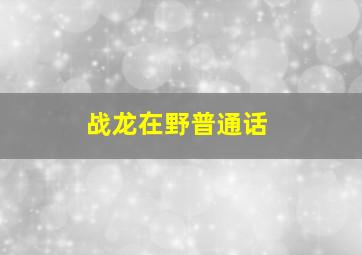 战龙在野普通话